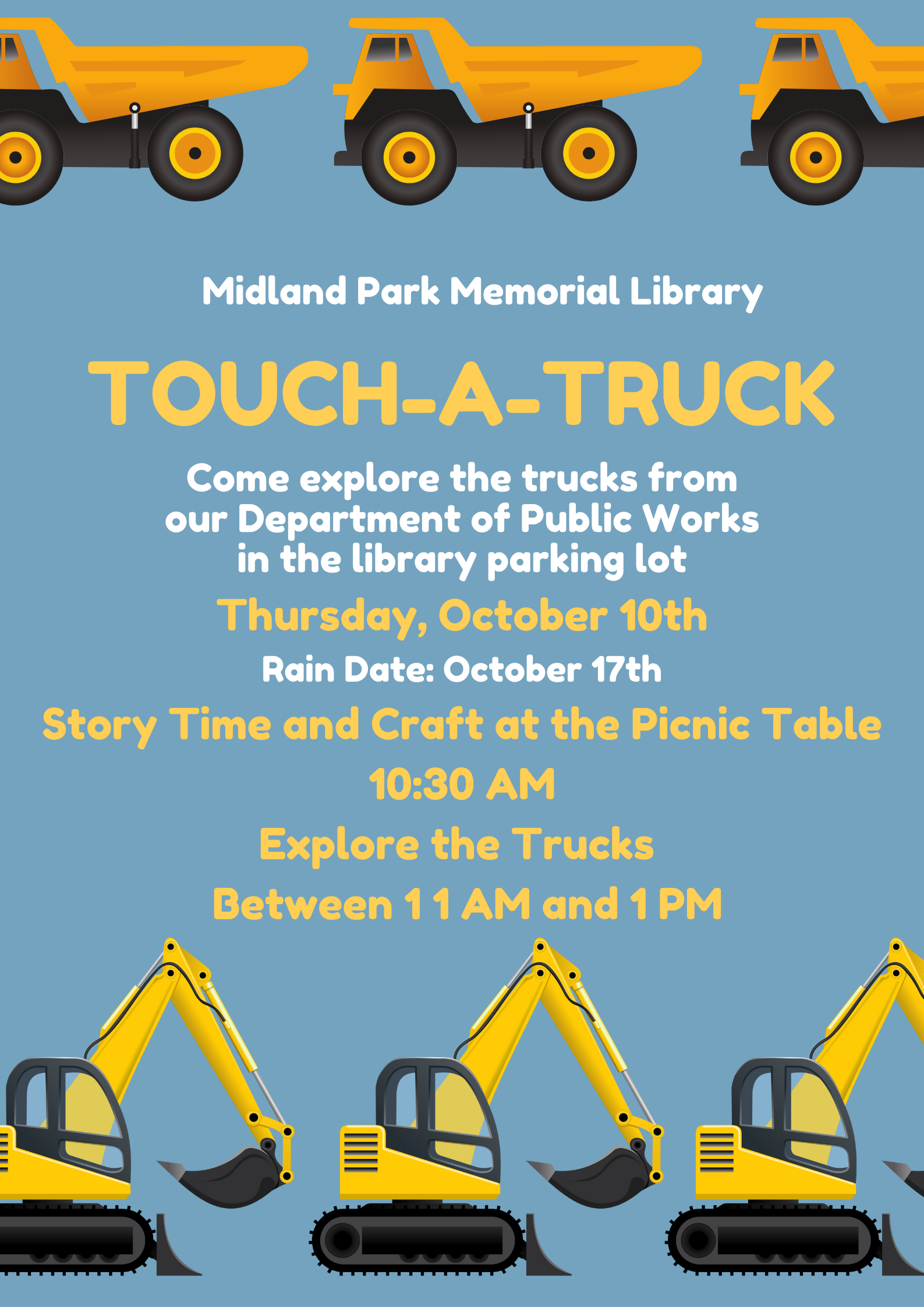 Midland Park Memorial Library

TOUCH-A-TRUCK

Come explore the trucks from our Department of Public Works in the library parking lot

Thursday, October 10th

Rain Date: October 17th

Story Time and Craft at the Picnic Table

10:30 AM

Explore the Trucks

Between 11 AM and 1 PM